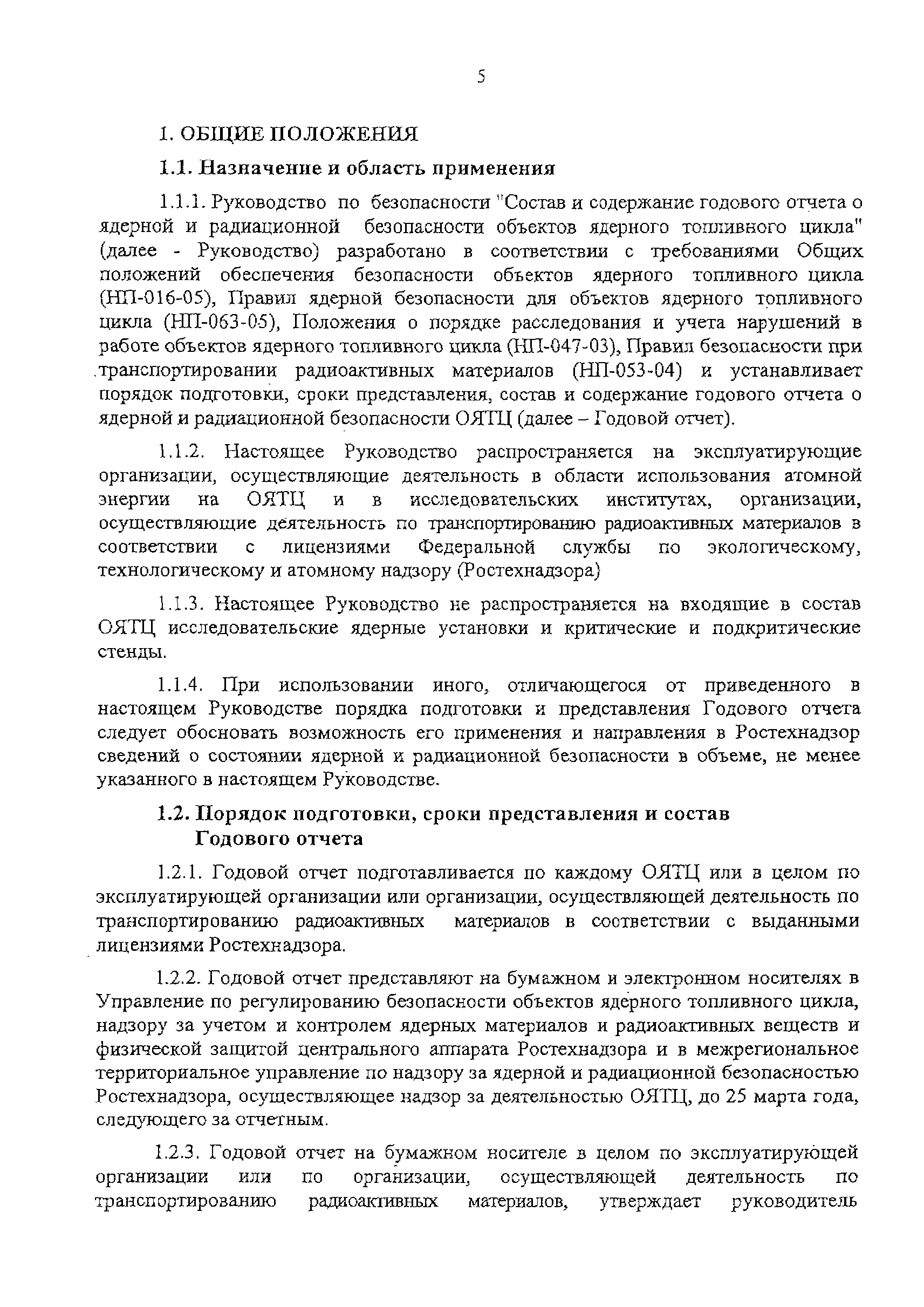 5

1. ОБЩИЕ ПОЛОЖЕНИЯ

1.1. Назначение и область применения

1.1.1. Руководство по безопасности "Состав и содержание годового отчета о ядерной и радиационной безопасности объектов ядерного топливного цикла" (далее - Руководство) разработано в соответствии с требованиями Общих положений обеспечения безопасности объектов ядерного топливного цикла (НП-016-05), Правил ядерной безопасности для объектов ядерного топливного цикла (НП-063-05), Положения о порядке расследования и учета нарушений в работе объектов ядерного топливного цикла (НП-047-03), Правил безопасности при транспортировании радиоактивных материалов (НП-053-04) и устанавливает порядок подготовки, сроки представления, состав и содержание годового отчета о ядерной и радиационной безопасности ОЯТЦ (далее – Годовой отчет).

1.1.2. Настоящее Руководство распространяется на эксплуатирующие организации, осуществляющие деятельность в области использования атомной энергии на ОЯТЦ и в исследовательских институтах, организации, осуществляющие деятельность по транспортированию радиоактивных материалов в соответствии с лицензиями Федеральной службы по экологическому, технологическому и атомному надзору (Ростехнадзора)

1.1.3. Настоящее Руководство не распространяется на входящие в состав ОЯТЦ исследовательские ядерные установки и критические и подкритические стенды.

1.1.4. При использовании иного, отличающегося от приведенного в настоящем Руководстве порядка подготовки и представления Годового отчета следует обосновать возможность его применения и направления в Ростехнадзор сведений о состоянии ядерной и радиационной безопасности в объеме, не менее указанного в настоящем Руководстве.

1.2. Порядок подготовки, сроки представления и состав Годового отчета

1.2.1. Годовой отчет подготавливается по каждому ОЯТЦ или в целом по эксплуатирующей организации или организации, осуществляющей деятельность по транспортированию радиоактивных материалов в соответствии с выданными лицензиями Ростехнадзора.

1.2.2. Годовой отчет представляют на бумажном и электронном носителях в Управление по регулированию безопасности объектов ядерного топливного цикла, надзору за учетом и контролем ядерных материалов и радиоактивных веществ и физической защитой центрального аппарата Ростехнадзора и в межрегиональное территориальное управление по надзору за ядерной и радиационной безопасностью Ростехнадзора, осуществляющее надзор за деятельностью ОЯТЦ, до 25 марта года, следующего за отчетным.

1.2.3. Годовой отчет на бумажном носителе в целом по эксплуатирующей организации или по организации, осуществляющей деятельность по транспортированию радиоактивных материалов, утверждает руководитель